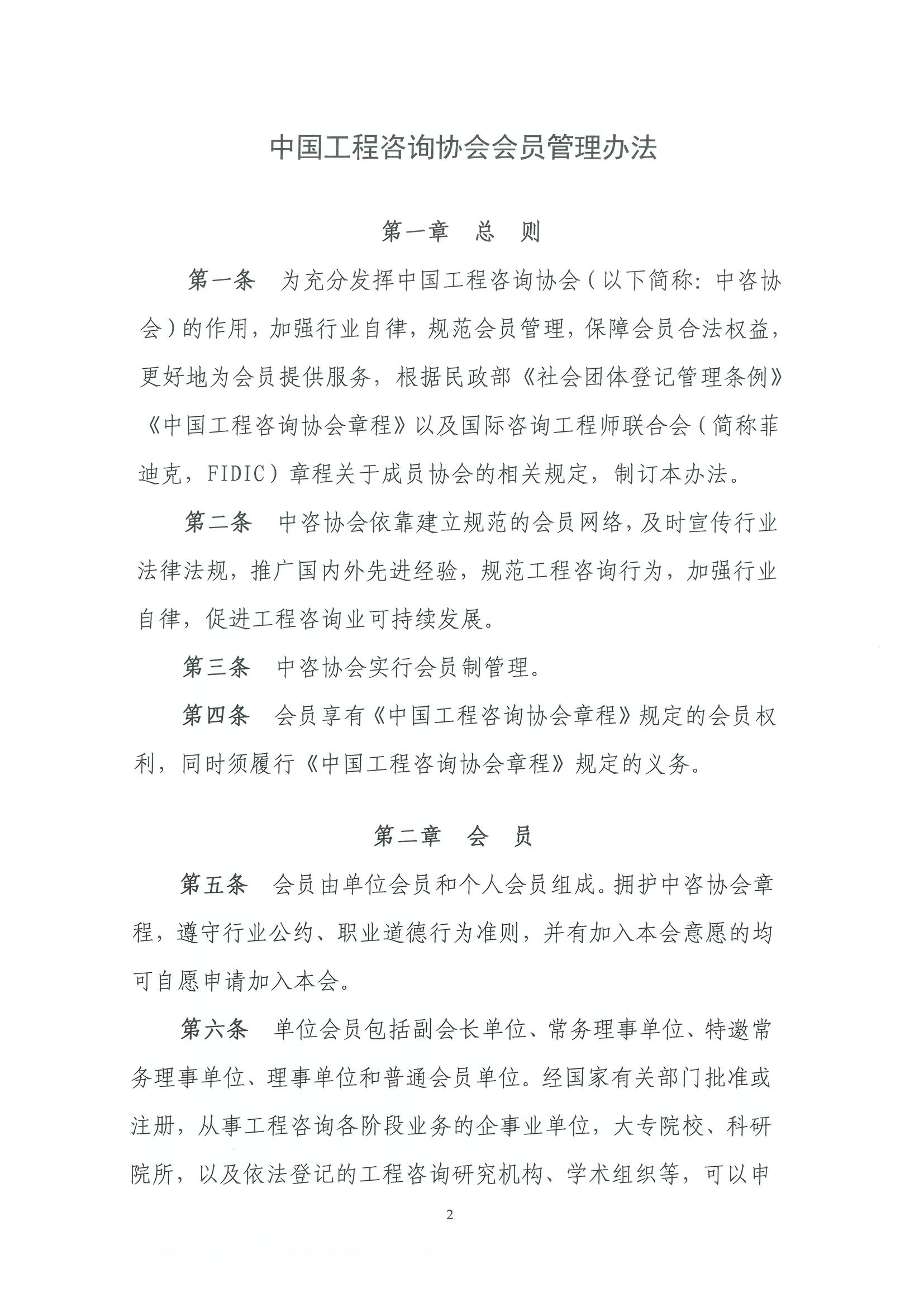 中国工程咨询协会会员管理办法

第一章　总　则

第一条　为充分发挥中国工程咨询协会（以下简称：中咨协会）的作用，加强行业自律，规范会员管理，保障会员合法权益，更好地为会员提供服务，根据民政部《社会团体登记管理条例》《中国工程咨询协会章程》以及国际咨询工程师联合会（简称菲迪克，FIDIC）章程关于成员协会的相关规定，制订本办法。

第二条　中咨协会依靠建立规范的会员网络，及时宣传行业法律法规，推广国内外先进经验，规范工程咨询行为，加强行业自律，促进工程咨询业可持续发展。

第三条　中咨协会实行会员制管理。

第四条　会员享有《中国工程咨询协会章程》规定的会员权利，同时须履行《中国工程咨询协会章程》规定的义务。

第二章　会　员

第五条　会员由单位会员和个人会员组成。拥护中咨协会章程，遵守行业公约、职业道德行为准则，并有加入本会意愿的均可自愿申请加入本会。

第六条　单位会员包括副会长单位、常务理事单位、特邀常务理事单位、理事单位和普通会员单位。经国家有关部门批准或注册，从事工程咨询各阶段业务的企事业单位，大专院校、科研院所，以及依法登记的工程咨询研究机构、学术组织等，可以申

2